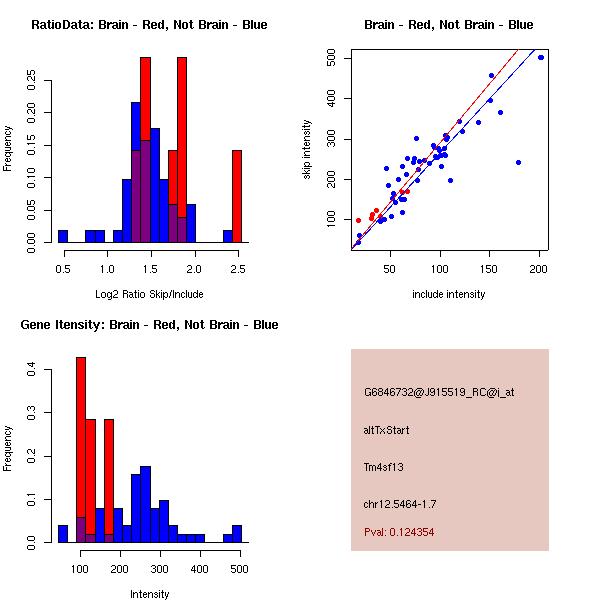 RatioData: Brain - Red, Not Brain - Blue

Frequency

0.00 0.05 0.10 0.15 0.20 0.25

0.5 1.0 1.5 2.0 2.5

Log2 Ratio Skip/Include

Brain - Red, Not Brain - Blue

skip intensity

100 200 300 400 500

50 100 150 200

include intensity

Gene Itensity: Brain - Red, Not Brain - Blue

Frequency

0.0 0.1 0.2 0.3 0.4

100 200 300 400 500

Intensity

G6846732@J915519_RC@i_at

altTxStart

Tm4sf13

chr12.5464-1.7

Pval: 0.124354